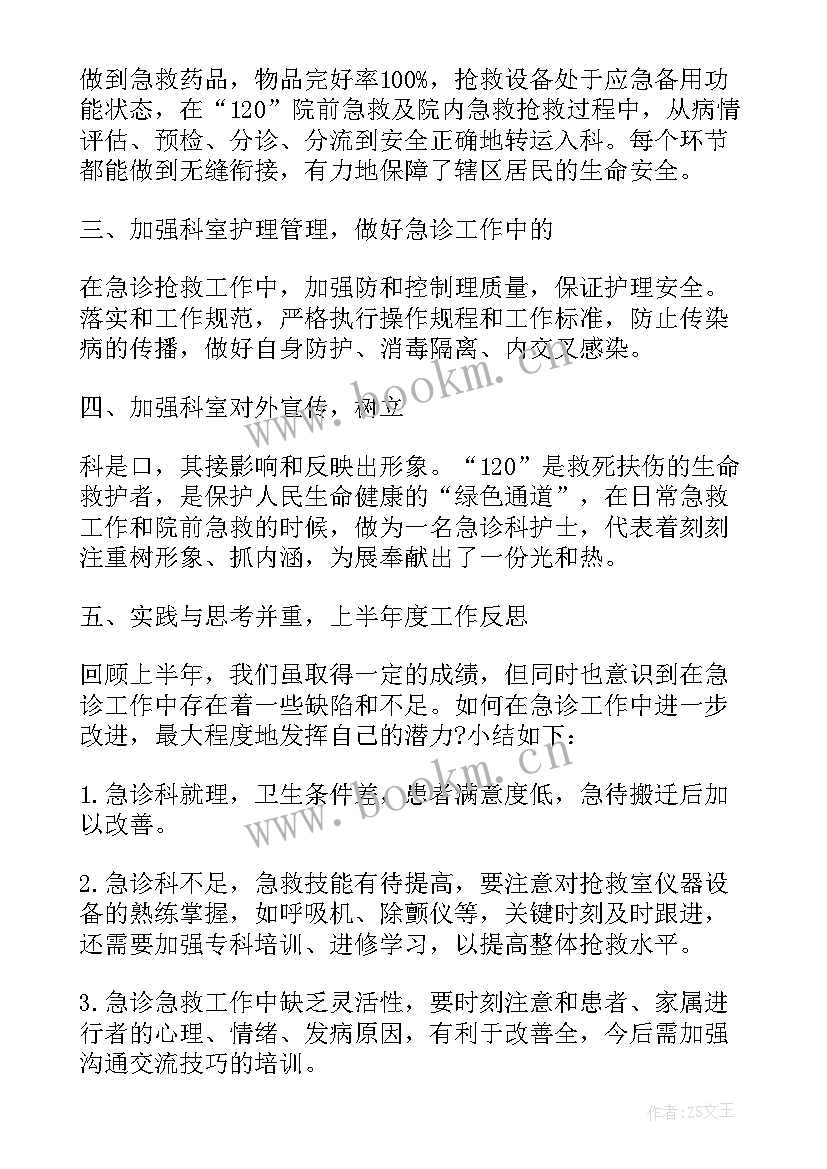 做到急救药品，物品完好率100%，抢救设备处于应急备用功能状态，在“120”院前急救及院内急救抢救过程中，从病情评估、预检、分诊、分流到安全正确地转运入科。每个环节都能做到无缝衔接，有力地保障了辖区居民的生命安全。

三、加强科室护理管理，做好急诊工作中的

在急诊抢救工作中，加强防和控制理质量，保证护理安全。落实和工作规范，严格执行操作规程和工作标准，防止传染病的传播，做好自身防护、消毒隔离、内交叉感染。

四、加强科室对外宣传，树立

科是口，其接影响和反映出形象。“120”是救死扶伤的生命救护者，是保护人民生命健康的“绿色通道”，在日常急救工作和院前急救的时候，做为一名急诊科护士，代表着刻刻注重树形象、抓内涵，为展奉献出了一份光和热。

五、实践与思考并重，上半年度工作反思

回顾上半年，我们虽取得一定的成绩，但同时也意识到在急诊工作中存在着一些缺陷和不足。如何在急诊工作中进一步改进，最大程度地发挥自己的潜力?小结如下：

1.急诊科就理，卫生条件差，患者满意度低，急待搬迁后加以改善。

2.急诊科不足，急救技能有待提高，要注意对抢救室仪器设备的熟练掌握，如呼吸机、除颤仪等，关键时刻及时跟进，还需要加强专科培训、进修学习，以提高整体抢救水平。

3.急诊急救工作中缺乏灵活性，要时刻注意和患者、家属进行者的心理、情绪、发病原因，有利于改善全，今后需加强沟通交流技巧的培训。

www.bookm.cn

www.bookm.cn

作者:ZS文王